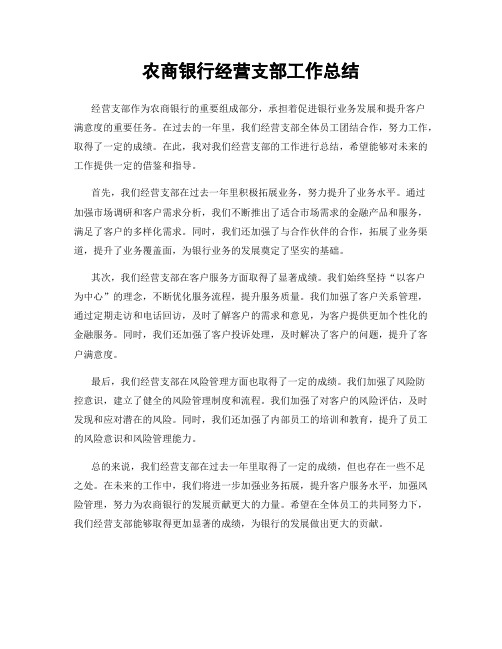 农商银行经营支部工作总结

经营支部作为农商银行的重要组成部分，承担着促进银行业务发展和提升客户满意度的重要任务。在过去的一年里，我们经营支部全体员工团结合作，努力工作，取得了一定的成绩。在此，我对我们经营支部的工作进行总结，希望能够对未来的工作提供一定的借鉴和指导。

首先，我们经营支部在过去一年里积极拓展业务，努力提升了业务水平。通过加强市场调研和客户需求分析，我们不断推出了适合市场需求的金融产品和服务，满足了客户的多样化需求。同时，我们还加强了与合作伙伴的合作，拓展了业务渠道，提升了业务覆盖面，为银行业务的发展奠定了坚实的基础。

其次，我们经营支部在客户服务方面取得了显著成绩。我们始终坚持“以客户为中心”的理念，不断优化服务流程，提升服务质量。我们加强了客户关系管理，通过定期走访和电话回访，及时了解客户的需求和意见，为客户提供更加个性化的金融服务。同时，我们还加强了客户投诉处理，及时解决了客户的问题，提升了客户满意度。

最后，我们经营支部在风险管理方面也取得了一定的成绩。我们加强了风险防控意识，建立了健全的风险管理制度和流程。我们加强了对客户的风险评估，及时发现和应对潜在的风险。同时，我们还加强了内部员工的培训和教育，提升了员工的风险意识和风险管理能力。

总的来说，我们经营支部在过去一年里取得了一定的成绩，但也存在一些不足之处。在未来的工作中，我们将进一步加强业务拓展，提升客户服务水平，加强风险管理，努力为农商银行的发展贡献更大的力量。希望在全体员工的共同努力下，我们经营支部能够取得更加显著的成绩，为银行的发展做出更大的贡献。